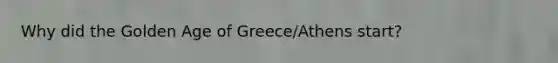 Why did the Golden Age of Greece/Athens start?